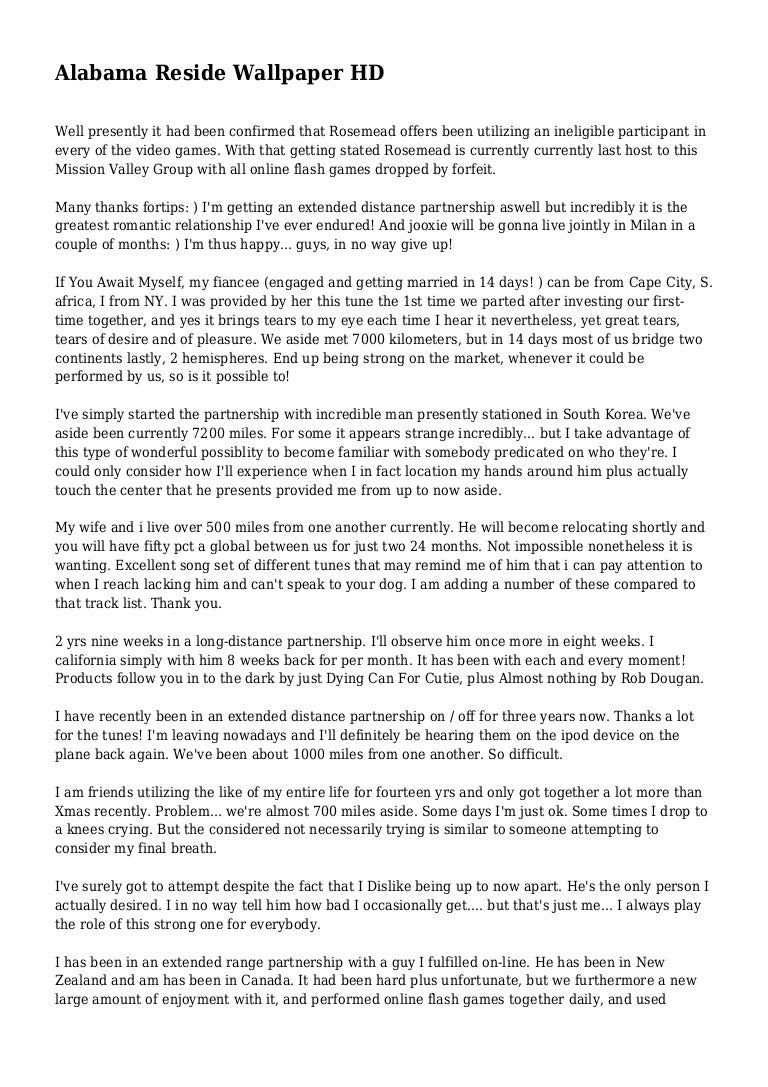 Alabama Reside Wallpaper HD

Well presently it had been confirmed that Rosemead offers been utilizing an ineligible participant in every of the video games. With that getting stated Rosemead is currently currently last host to this Mission Valley Group with all online flash games dropped by forfeit.

Many thanks fortips: ) I'm getting an extended distance partnership aswell but incredibly it is the greatest romantic relationship I've ever endured! And jooxie will be gonna live jointly in Milan in a couple of months: ) I'm thus happy... guys, in no way give up!

If You Await Myself, my fiancee (engaged and getting married in 14 days! ) can be from Cape City, S. africa, I from NY. I was provided by her this tune the 1st time we parted after investing our first-time together, and yes it brings tears to my eye each time I hear it nevertheless, yet great tears, tears of desire and of pleasure. We aside met 7000 kilometers, but in 14 days most of us bridge two continents lastly, 2 hemispheres. End up being strong on the market, whenever it could be performed by us, so is it possible to!

I've simply started the partnership with incredible man presently stationed in South Korea. We've aside been currently 7200 miles. For some it appears strange incredibly... but I take advantage of this type of wonderful possiblity to become familiar with somebody predicated on who they're. I could only consider how I'll experience when I in fact location my hands around him plus actually touch the center that he presents provided me from up to now aside.

My wife and i live over 500 miles from one another currently. He will become relocating shortly and you will have fifty pct a global between us for just two 24 months. Not impossible nonetheless it is wanting. Excellent song set of different tunes that may remind me of him that i can pay attention to when I reach lacking him and can't speak to your dog. I am adding a number of these compared to that track list. Thank you.

2 yrs nine weeks in a long-distance partnership. I'll observe him once more in eight weeks. I california simply with him 8 weeks back for per month. It has been with each and every moment! Products follow you in to the dark by just Dying Can For Cutie, plus Almost nothing by Rob Dougan.

I have recently been in an extended distance partnership on / off for three years now. Thanks a lot for the tunes! I'm leaving nowadays and I'll definitely be hearing them on the ipod device on the plane back again. We've been about 1000 miles from one another. So difficult.

I am friends utilizing the like of my entire life for fourteen yrs and only got together a lot more than Xmas recently. Problem... we're almost 700 miles aside. Some days I'm just ok. Some times I drop to a knees crying. But the considered not necessarily trying is similar to someone attempting to consider my final breath.

I've surely got to attempt despite the fact that I Dislike being up to now apart. He's the only person I actually desired. I in no way tell him how bad I occasionally get.... but that's just me... I always play the role of this strong one for everybody.

I has been in an extended range partnership with a guy I fulfilled on-line. He has been in New Zealand and am has been in Canada. It had been hard plus unfortunate, but we furthermore a new large amount of enjoyment with it, and performed online flash games together daily, and used